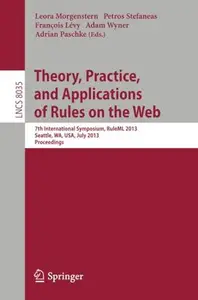 Leora Morgenstern Petros Stefaneas
François Lévy Adam Wyner
Adrian Paschke (Eds.)

LNCS 8035

Theory, Practice, and Applications of Rules on the Web

7th International Symposium, RuleML 2013
Seattle, WA, USA, July 2013
Proceedings

Springer